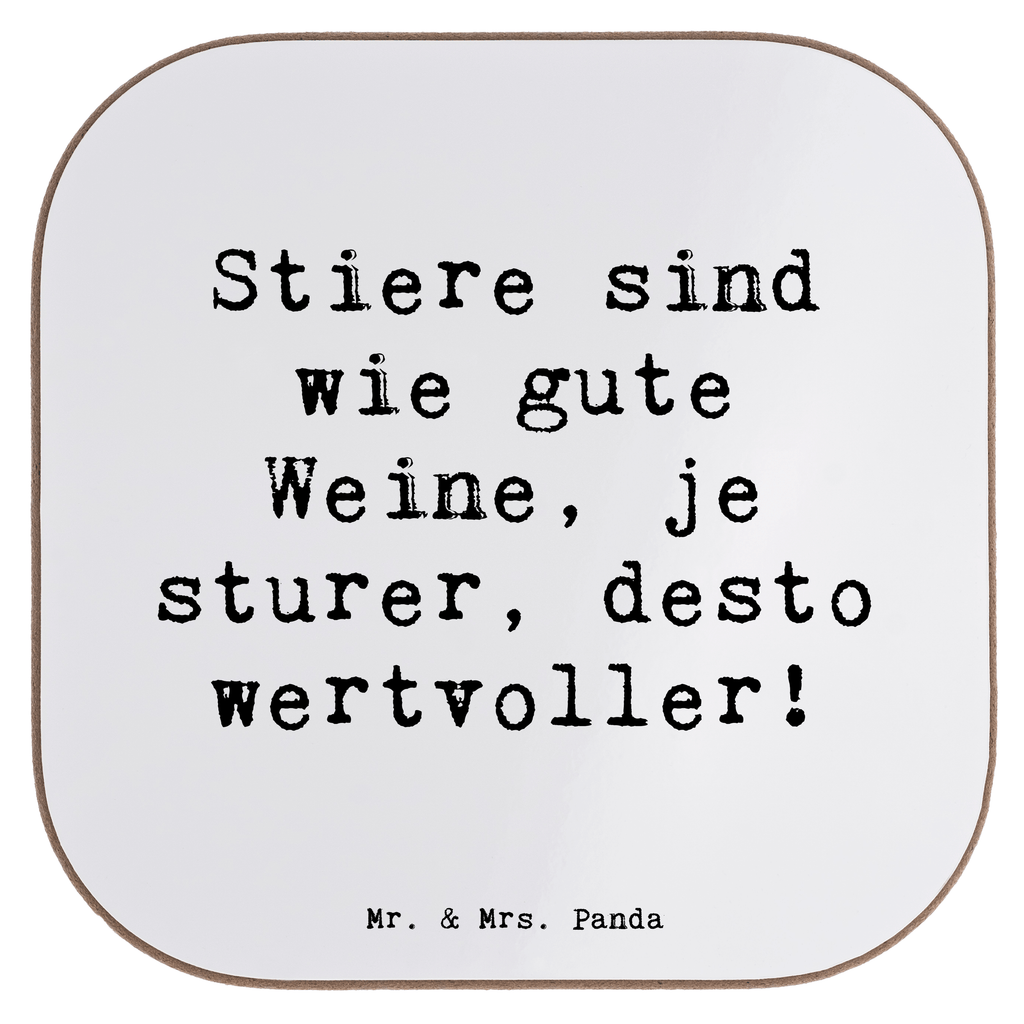 Stiere sind wie gute Weine, je sturer, desto wertvoller!

Mr. & Mrs. Panda